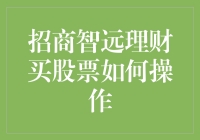 招商智远理财买股票如何操作